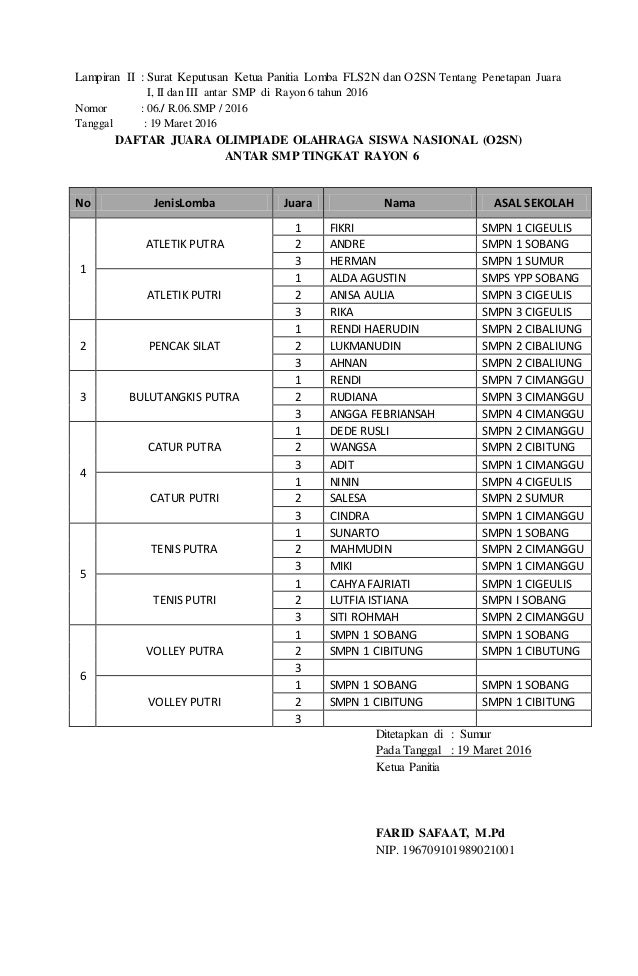 Lampiran II : Surat Keputusan Ketua Panitia Lomba FLS2N dan O2SN Tentang Penetapan Juara I, II dan III antar SMP di Rayon 6 tahun 2016
Nomor : 06./ R.06.SMP / 2016
Tanggal : 19 Maret 2016

DAFTAR JUARA OLIMPIADE OLAHRAGA SISWA NASIONAL (O2SN)
ANTAR SMP TINGKAT RAYON 6

| No | JenisLomba | Juara | Nama | ASAL SEKOLAH |
|---|---|---|---|---|
| 1 | ATLETIK PUTRA | 1 | FIKRI | SMPN 1 CIGEULIS |
| | | 2 | ANDRE | SMPN 1 SOBANG |
| | | 3 | HERMAN | SMPN 1 SUMUR |
| | ATLETIK PUTRI | 1 | ALDA AGUSTIN | SMPS YPP SOBANG |
| | | 2 | ANISA AULIA | SMPN 3 CIGEULIS |
| | | 3 | RIKA | SMPN 3 CIGEULIS |
| 2 | PENCAK SILAT | 1 | RENDI HAERUDIN | SMPN 2 CIBALIUNG |
| | | 2 | LUKMANUDIN | SMPN 2 CIBALIUNG |
| | | 3 | AHNAN | SMPN 2 CIBALIUNG |
| 3 | BULUTANGKIS PUTRA | 1 | RENDI | SMPN 7 CIMANGGU |
| | | 2 | RUDIANA | SMPN 3 CIMANGGU |
| | | 3 | ANGGA FEBRIANSAH | SMPN 4 CIMANGGU |
| 4 | CATUR PUTRA | 1 | DEDE RUSLI | SMPN 2 CIMANGGU |
| | | 2 | WANGSA | SMPN 2 CIBITUNG |
| | | 3 | ADIT | SMPN 1 CIMANGGU |
| | CATUR PUTRI | 1 | NININ | SMPN 4 CIGEULIS |
| | | 2 | SALESA | SMPN 2 SUMUR |
| | | 3 | CINDRA | SMPN 1 CIMANGGU |
| 5 | TENIS PUTRA | 1 | SUNARTO | SMPN 1 SOBANG |
| | | 2 | MAHMUDIN | SMPN 2 CIMANGGU |
| | | 3 | MIKI | SMPN 1 CIMANGGU |
| | TENIS PUTRI | 1 | CAHYA FAJRIATI | SMPN 1 CIGEULIS |
| | | 2 | LUTFIA ISTIANA | SMPN I SOBANG |
| | | 3 | SITI ROHMAH | SMPN 2 CIMANGGU |
| 6 | VOLLEY PUTRA | 1 | SMPN 1 SOBANG | SMPN 1 SOBANG |
| | | 2 | SMPN 1 CIBITUNG | SMPN 1 CIBUTUNG |
| | | 3 | | |
| | VOLLEY PUTRI | 1 | SMPN 1 SOBANG | SMPN 1 SOBANG |
| | | 2 | SMPN 1 CIBITUNG | SMPN 1 CIBITUNG |
| | | 3 | | |

Ditetapkan di : Sumur
Pada Tanggal : 19 Maret 2016
Ketua Panitia

FARID SAFAAT, M.Pd
NIP. 196709101989021001